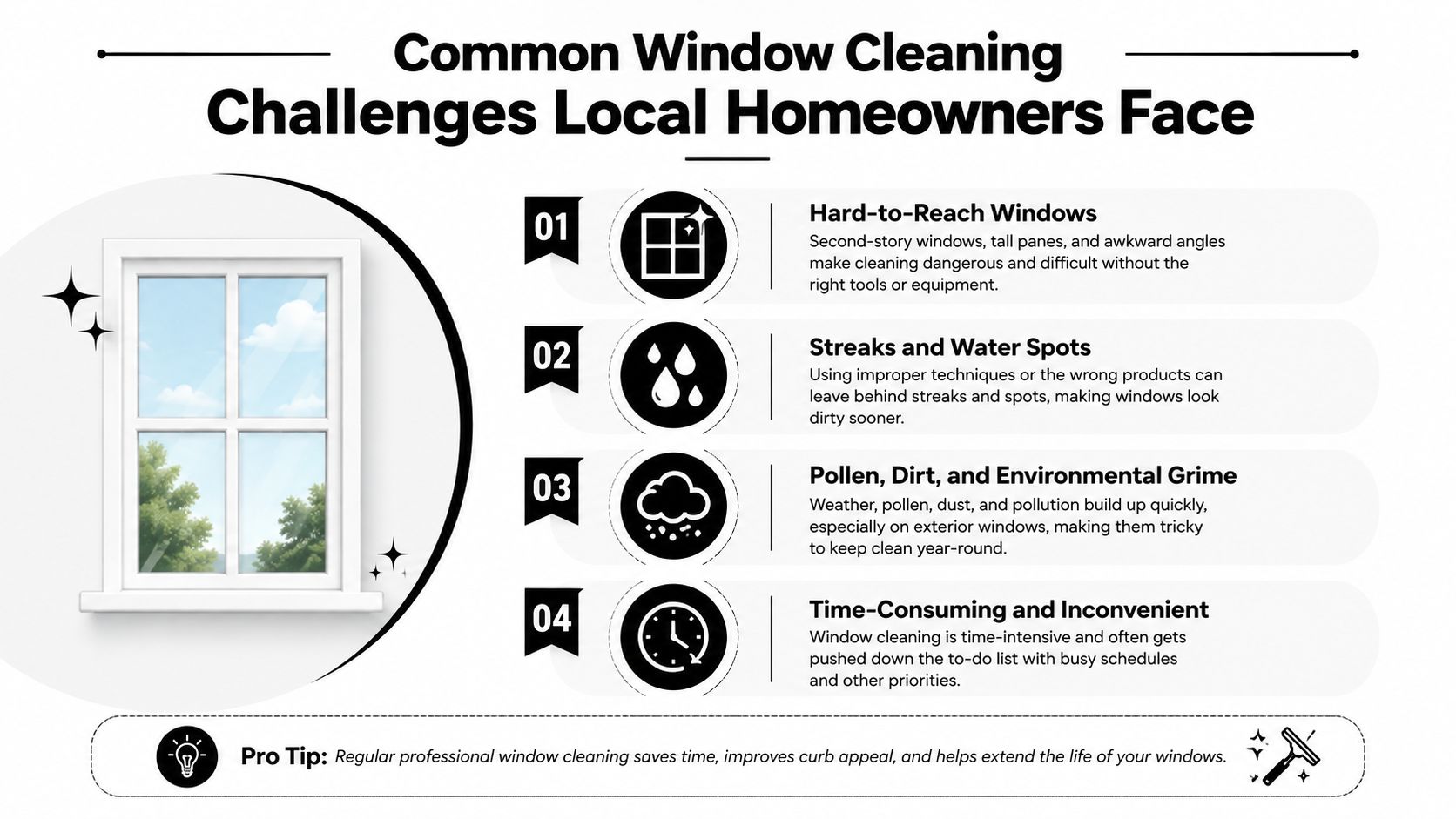 Common Window Cleaning Challenges Local Homeowners Face

01

Hard-to-Reach Windows
Second-story windows, tall panes, and awkward angles make cleaning dangerous and difficult without the right tools or equipment.

02

Streaks and Water Spots
Using improper techniques or the wrong products can leave behind streaks and spots, making windows look dirty sooner.

03

Pollen, Dirt, and Environmental Grime
Weather, pollen, dust, and pollution build up quickly, especially on exterior windows, making them tricky to keep clean year-round.

04

Time-Consuming and Inconvenient
Window cleaning is time-intensive and often gets pushed down the to-do list with busy schedules and other priorities.

Pro Tip: Regular professional window cleaning saves time, improves curb appeal, and helps extend the life of your windows.